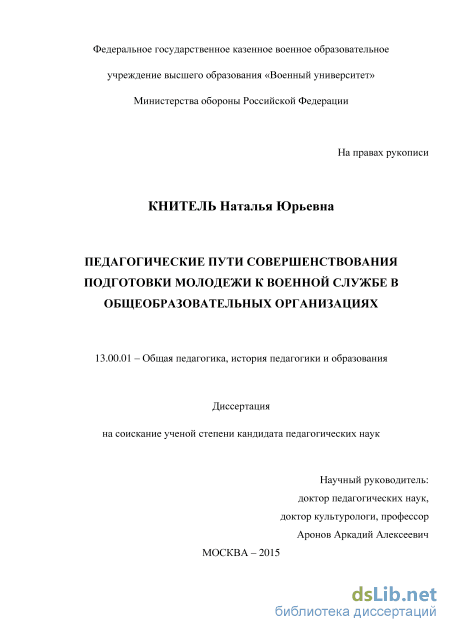 Федеральное государственное казенное военное образовательное учреждение высшего образования «Военный университет» Министерства обороны Российской Федерации

На правах рукописи

КНИТЕЛЬ Наталья Юрьевна

ПЕДАГОГИЧЕСКИЕ ПУТИ СОВЕРШЕНСТВОВАНИЯ ПОДГОТОВКИ МОЛОДЕЖИ К ВОЕННОЙ СЛУЖБЕ В ОБЩЕОБРАЗОВАТЕЛЬНЫХ ОРГАНИЗАЦИЯХ

13.00.01 – Общая педагогика, история педагогики и образования

Диссертация

на соискание ученой степени кандидата педагогических наук

Научный руководитель:
доктор педагогических наук,
доктор культурологи, профессор
Аронов Аркадий Алексеевич

МОСКВА – 2015

dsLib.net
библиотека диссертаций